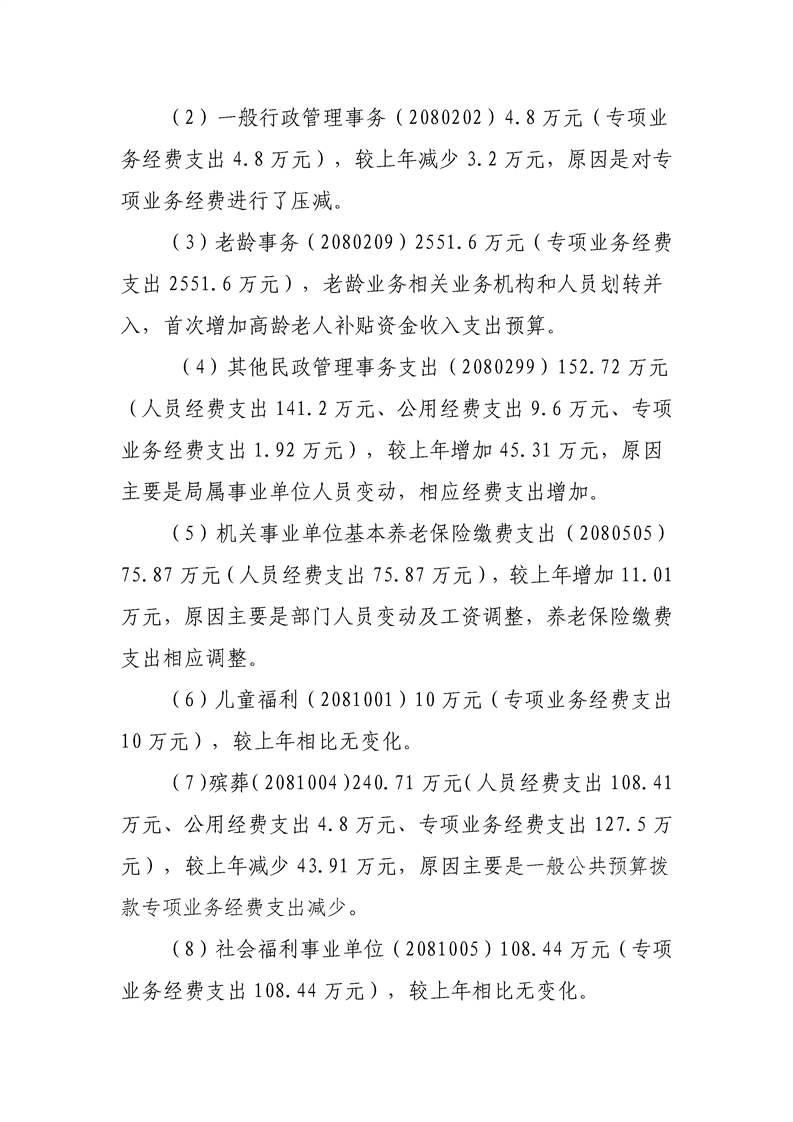 （2）一般行政管理事务（2080202）4.8万元（专项业务经费支出4.8万元），较上年减少3.2万元，原因是对专项业务经费进行了压减。

（3）老龄事务（2080209）2551.6万元（专项业务经费支出2551.6万元），老龄业务相关业务机构和人员划转并入，首次增加高龄老人补贴资金收入支出预算。

（4）其他民政管理事务支出（2080299）152.72万元（人员经费支出141.2万元、公用经费支出9.6万元、专项业务经费支出1.92万元），较上年增加45.31万元，原因主要是局属事业单位人员变动，相应经费支出增加。

（5）机关事业单位基本养老保险缴费支出（2080505）75.87万元（人员经费支出75.87万元），较上年增加11.01万元，原因主要是部门人员变动及工资调整，养老保险缴费支出相应调整。

（6）儿童福利（2081001）10万元（专项业务经费支出10万元），较上年相比无变化。

（7）殡葬（2081004）240.71万元（人员经费支出108.41万元、公用经费支出4.8万元、专项业务经费支出127.5万元），较上年减少43.91万元，原因主要是一般公共预算拨款专项业务经费支出减少。

（8）社会福利事业单位（2081005）108.44万元（专项业务经费支出108.44万元），较上年相比无变化。